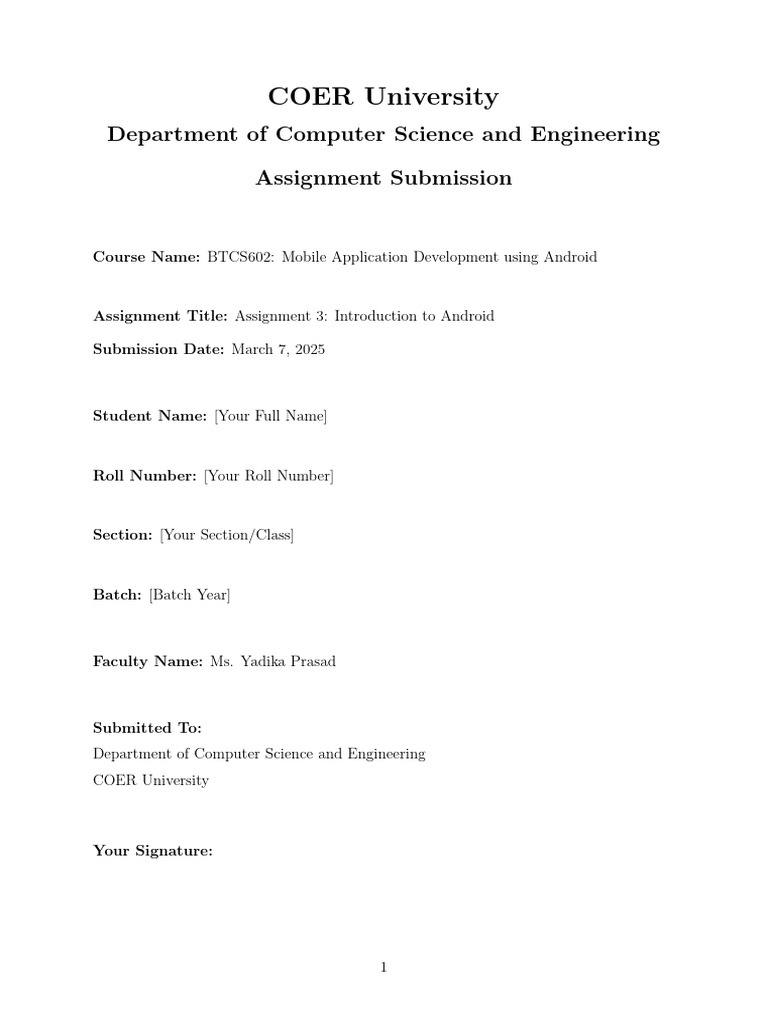 COER University

Department of Computer Science and Engineering

Assignment Submission

Course Name: BTCS602: Mobile Application Development using Android

Assignment Title: Assignment 3: Introduction to Android

Submission Date: March 7, 2025

Student Name: [Your Full Name]

Roll Number: [Your Roll Number]

Section: [Your Section/Class]

Batch: [Batch Year]

Faculty Name: Ms. Yadika Prasad

Submitted To:
Department of Computer Science and Engineering
COER University

Your Signature:

1